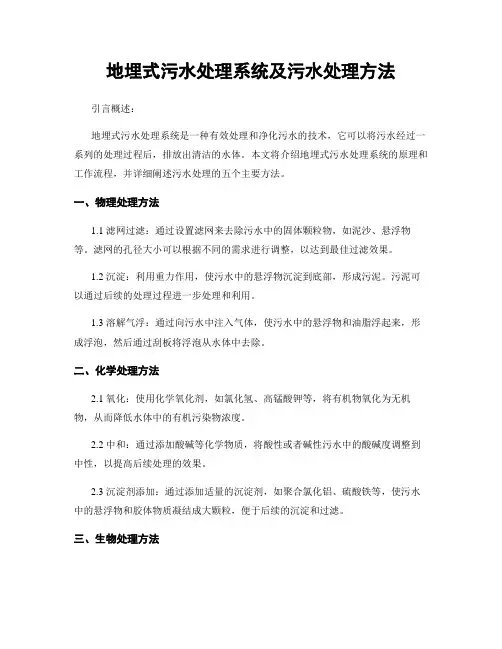 地埋式污水处理系统及污水处理方法

引言概述：

地埋式污水处理系统是一种有效处理和净化污水的技术，它可以将污水经过一系列的处理过程后，排放出清洁的水体。本文将介绍地埋式污水处理系统的原理和工作流程，并详细阐述污水处理的五个主要方法。

一、物理处理方法

1.1 滤网过滤：通过设置滤网来去除污水中的固体颗粒物，如泥沙、悬浮物等。滤网的孔径大小可以根据不同的需求进行调整，以达到最佳过滤效果。

1.2 沉淀：利用重力作用，使污水中的悬浮物沉淀到底部，形成污泥。污泥可以通过后续的处理过程进一步处理和利用。

1.3 溶解气浮：通过向污水中注入气体，使污水中的悬浮物和油脂浮起来，形成浮泡，然后通过刮板将浮泡从水体中去除。

二、化学处理方法

2.1 氧化：使用化学氧化剂，如氯化氢、高锰酸钾等，将有机物氧化为无机物，从而降低水体中的有机污染物浓度。

2.2 中和：通过添加酸碱等化学物质，将酸性或者碱性污水中的酸碱度调整到中性，以提高后续处理的效果。

2.3 沉淀剂添加：通过添加适量的沉淀剂，如聚合氯化铝、硫酸铁等，使污水中的悬浮物和胶体物质凝结成大颗粒，便于后续的沉淀和过滤。

三、生物处理方法